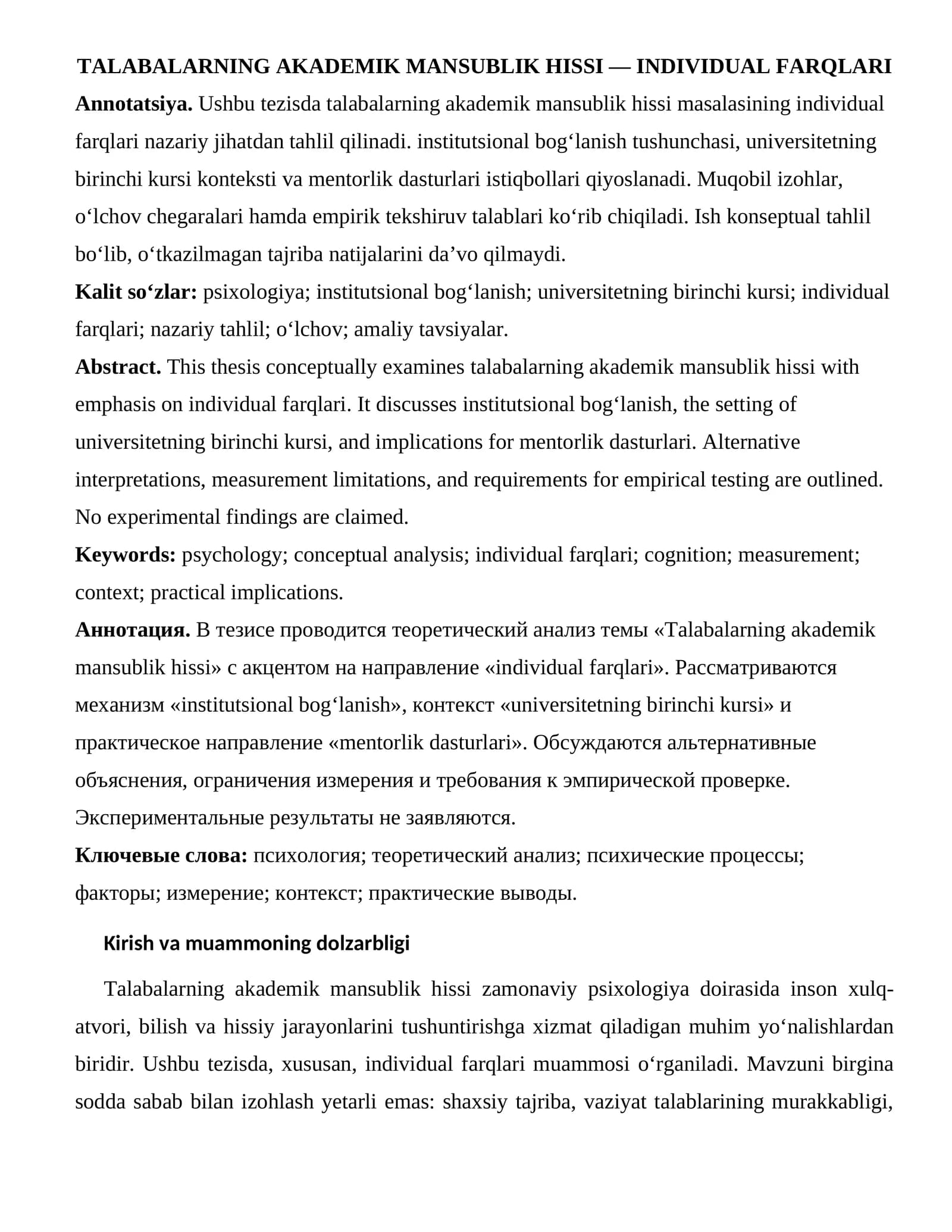 TALABALARNING AKADEMIK MANSUBLIK HISSI — INDIVIDUAL FARQLARI

Annotatsiya. Ushbu tezisda talabalarning akademik mansublik hissi masalasining individual farqlari nazariy jihatdan tahlil qilinadi. institutsional bog'lanish tushunchasi, universitetning birinchi kursi konteksti va mentorlik dasturlari istiqbollari qiyoslanadi. Muqobil izohlar, o'lchov chegaralari hamda empirik tekshiruv talablari ko'rib chiqiladi. Ish konseptual tahlil bo'lib, o'tkazilmagan tajriba natijalarini da'vo qilmaydi.

Kalit so'zlar: psixologiya; institutsional bog'lanish; universitetning birinchi kursi; individual farqlari; nazariy tahlil; o'lchov; amaliy tavsiyalar.

Abstract. This thesis conceptually examines talabalarning akademik mansublik hissi with emphasis on individual farqlari. It discusses institutsional bog'lanish, the setting of universitetning birinchi kursi, and implications for mentorlik dasturlari. Alternative interpretations, measurement limitations, and requirements for empirical testing are outlined. No experimental findings are claimed.

Keywords: psychology; conceptual analysis; individual farqlari; cognition; measurement; context; practical implications.

Аннотация. В тезисе проводится теоретический анализ темы «Talabalarning akademik mansublik hissi» с акцентом на направление «individual farqlari». Рассматриваются механизм «institutsional bog'lanish», контекст «universitetning birinchi kursi» и практическое направление «mentorlik dasturlari». Обсуждаются альтернативные объяснения, ограничения измерения и требования к эмпирической проверке. Экспериментальные результаты не заявляются.

Ключевые слова: психология; теоретический анализ; психические процессы; факторы; измерение; контекст; практические выводы.

Kirish va muammoning dolzarbligi

Talabalarning akademik mansublik hissi zamonaviy psixologiya doirasida inson xulq-atvori, bilish va hissiy jarayonlarini tushuntirishga xizmat qiladigan muhim yo'nalishlardan biridir. Ushbu tezisda, xususan, individual farqlari muammosi o'rganiladi. Mavzuni birgina sodda sabab bilan izohlash yetarli emas: shaxsiy tajriba, vaziyat talablarining murakkabligi,